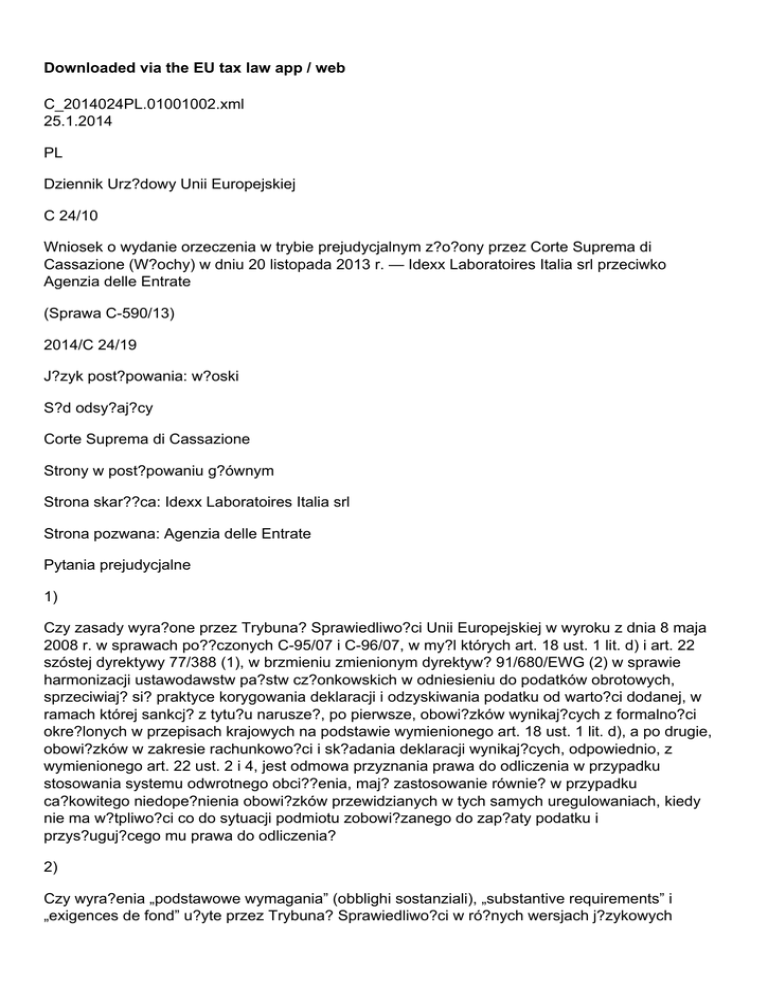 **Downloaded via the EU tax law app / web**

C_2014024PL.01001002.xml
25.1.2014

PL

Dziennik Urz?dowy Unii Europejskiej

C 24/10

Wniosek o wydanie orzeczenia w trybie prejudycjalnym z?o?ony przez Corte Suprema di Cassazione (W?ochy) w dniu 20 listopada 2013 r. — Idexx Laboratoires Italia srl przeciwko Agenzia delle Entrate

(Sprawa C-590/13)

2014/C 24/19

J?zyk post?powania: w?oski

S?d odsy?aj?cy

Corte Suprema di Cassazione

Strony w post?powaniu g?ównym

Strona skar??ca: Idexx Laboratoires Italia srl

Strona pozwana: Agenzia delle Entrate

Pytania prejudycjalne

1)

Czy zasady wyra?one przez Trybuna? Sprawiedliwo?ci Unii Europejskiej w wyroku z dnia 8 maja 2008 r. w sprawach po??czonych C-95/07 i C-96/07, w my?l których art. 18 ust. 1 lit. d) i art. 22 szóstej dyrektywy 77/388 (1), w brzmieniu zmienionym dyrektyw? 91/680/EWG (2) w sprawie harmonizacji ustawodawstw pa?stw cz?onkowskich w odniesieniu do podatków obrotowych, sprzeciwiaj? si? praktyce korygowania deklaracji i odzyskiwania podatku od warto?ci dodanej, w ramach której sankcj? z tytu?u narusze?, po pierwsze, obowi?zków wynikaj?cych z formalno?ci okre?lonych w przepisach krajowych na podstawie wymienionego art. 18 ust. 1 lit. d), a po drugie, obowi?zków w zakresie rachunkowo?ci i sk?adania deklaracji wynikaj?cych, odpowiednio, z wymienionego art. 22 ust. 2 i 4, jest odmowa przyznania prawa do odliczenia w przypadku stosowania systemu odwrotnego obci??enia, maj? zastosowanie równie? w przypadku ca?kowitego niedope?nienia obowi?zków przewidzianych w tych samych uregulowaniach, kiedy nie ma w?tpliwo?ci co do sytuacji podmiotu zobowi?zanego do zap?aty podatku i przys?uguj?cego mu prawa do odliczenia?

2)

Czy wyra?enia „podstawowe wymagania” (obblighi sostanziali), „substantive requirements” i „exigences de fond” u?yte przez Trybuna? Sprawiedliwo?ci w ró?nych wersjach j?zykowych